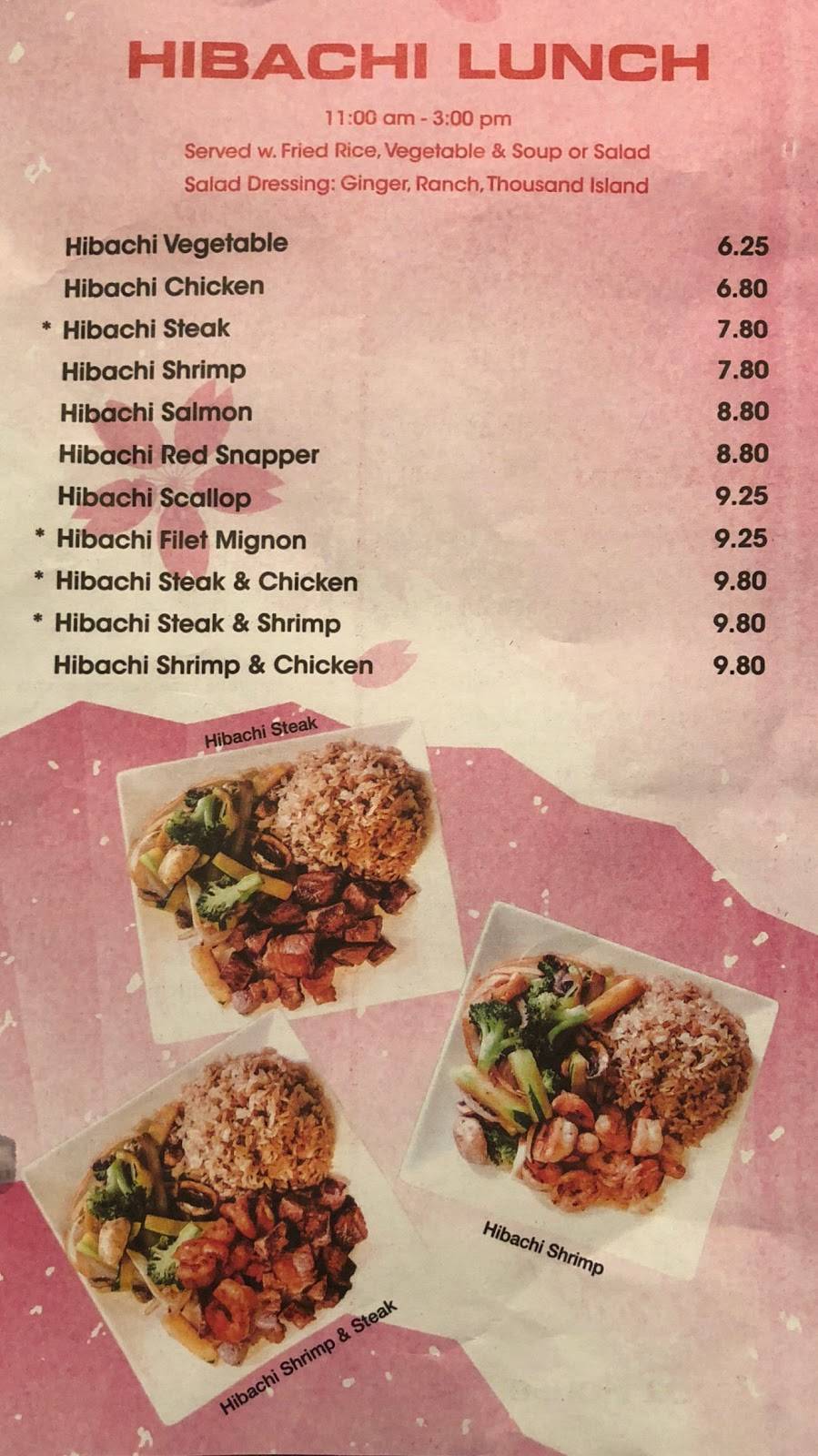 HIBACHI LUNCH

11:00 am - 3:00 pm
Served w. Fried Rice, Vegetable & Soup or Salad
Salad Dressing: Ginger, Ranch, Thousand Island

Hibachi Vegetable 6.25
Hibachi Chicken 6.80
* Hibachi Steak 7.80
Hibachi Shrimp 7.80
Hibachi Salmon 8.80
Hibachi Red Snapper 8.80
Hibachi Scallop 9.25
* Hibachi Filet Mignon 9.25
* Hibachi Steak & Chicken 9.80
* Hibachi Steak & Shrimp 9.80
Hibachi Shrimp & Chicken 9.80

Hibachi Steak

Hibachi Shrimp

Hibachi Shrimp & Steak